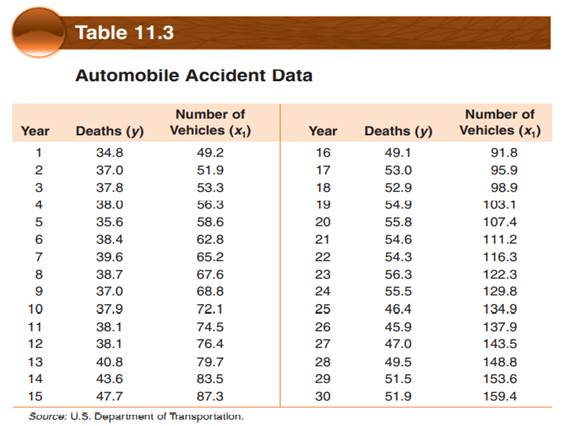 Table 11.3

Automobile Accident Data

| Year | Deaths ($y$) | Number of Vehicles ($x_1$) |
|---|---|---|
| 1 | 34.8 | 49.2 |
| 2 | 37.0 | 51.9 |
| 3 | 37.8 | 53.3 |
| 4 | 38.0 | 56.3 |
| 5 | 35.6 | 58.6 |
| 6 | 38.4 | 62.8 |
| 7 | 39.6 | 65.2 |
| 8 | 38.7 | 67.6 |
| 9 | 37.0 | 68.8 |
| 10 | 37.9 | 72.1 |
| 11 | 38.1 | 74.5 |
| 12 | 38.1 | 76.4 |
| 13 | 40.8 | 79.7 |
| 14 | 43.6 | 83.5 |
| 15 | 47.7 | 87.3 |

| Year | Deaths ($y$) | Number of Vehicles ($x_1$) |
|---|---|---|
| 16 | 49.1 | 91.8 |
| 17 | 53.0 | 95.9 |
| 18 | 52.9 | 98.9 |
| 19 | 54.9 | 103.1 |
| 20 | 55.8 | 107.4 |
| 21 | 54.6 | 111.2 |
| 22 | 54.3 | 116.3 |
| 23 | 56.3 | 122.3 |
| 24 | 55.5 | 129.8 |
| 25 | 46.4 | 134.9 |
| 26 | 45.9 | 137.9 |
| 27 | 47.0 | 143.5 |
| 28 | 49.5 | 148.8 |
| 29 | 51.5 | 153.6 |
| 30 | 51.9 | 159.4 |

Source: U.S. Department of Transportation.